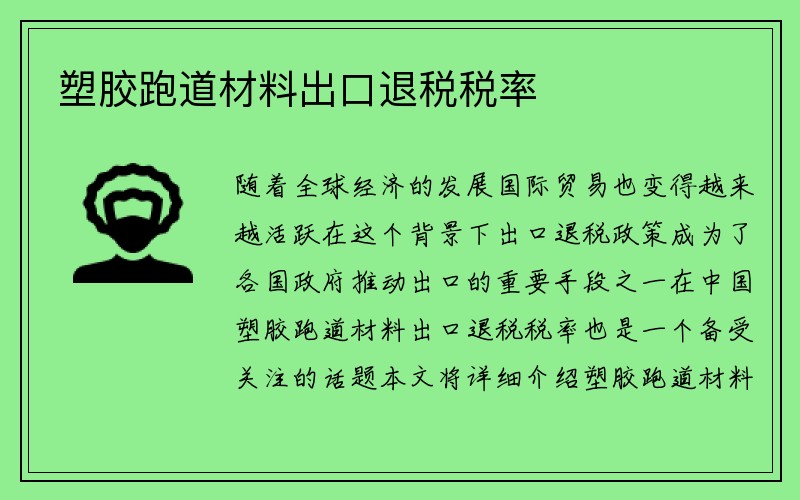 塑胶跑道材料出口退税税率

随着全球经济的发展国际贸易也变得越来越活跃在这个背景下出口退税政策成为了各国政府推动出口的重要手段之一在中国塑胶跑道材料出口退税税率也是一个备受关注的话题本文将详细介绍塑胶跑道材料